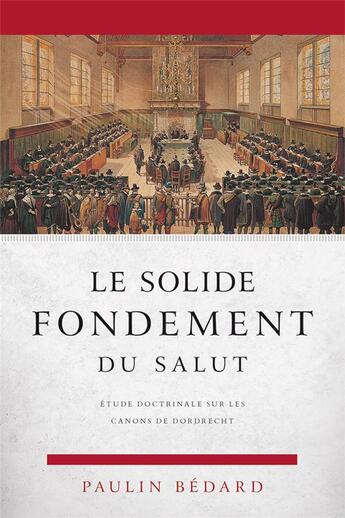 LE SOLIDE
FONDEMENT
DU SALUT

ÉTUDE DOCTRINALE SUR LES
CANONS DE DORDRECHT

PAULIN BÉDARD